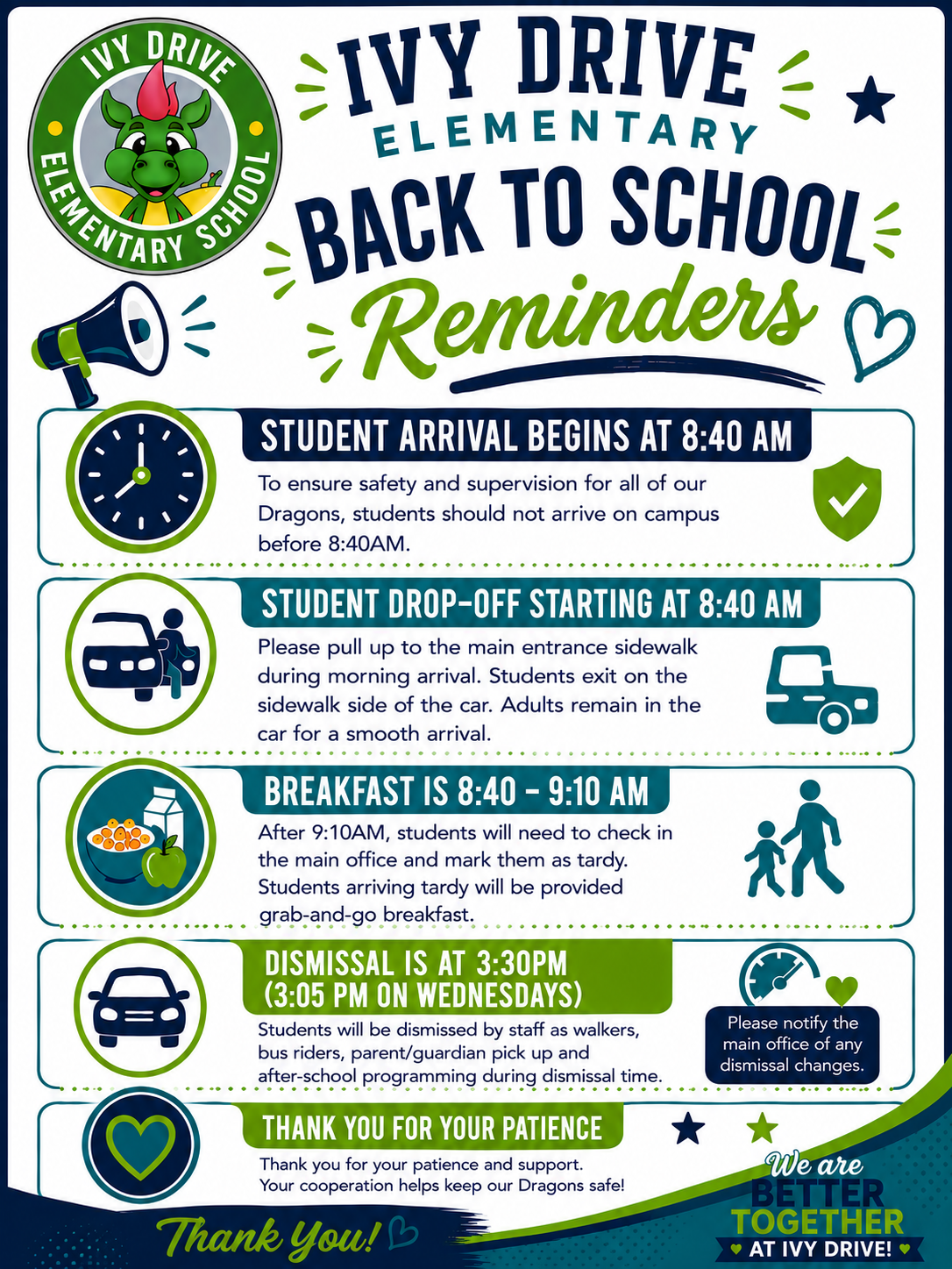 IVY DRIVE ELEMENTARY SCHOOL

IVY DRIVE
ELEMENTARY
BACK TO SCHOOL
Reminders

STUDENT ARRIVAL BEGINS AT 8:40 AM

To ensure safety and supervision for all of our Dragons, students should not arrive on campus before 8:40AM.

STUDENT DROP-OFF STARTING AT 8:40 AM

Please pull up to the main entrance sidewalk during morning arrival. Students exit on the sidewalk side of the car. Adults remain in the car for a smooth arrival.

BREAKFAST IS 8:40 - 9:10 AM

After 9:10AM, students will need to check in the main office and mark them as tardy. Students arriving tardy will be provided grab-and-go breakfast.

DISMISSAL IS AT 3:30PM (3:05 PM ON WEDNESDAYS)

Students will be dismissed by staff as walkers, bus riders, parent/guardian pick up and after-school programming during dismissal time.

Please notify the main office of any dismissal changes.

THANK YOU FOR YOUR PATIENCE

Thank you for your patience and support. Your cooperation helps keep our Dragons safe!

Thank You!

We are BETTER TOGETHER AT IVY DRIVE!